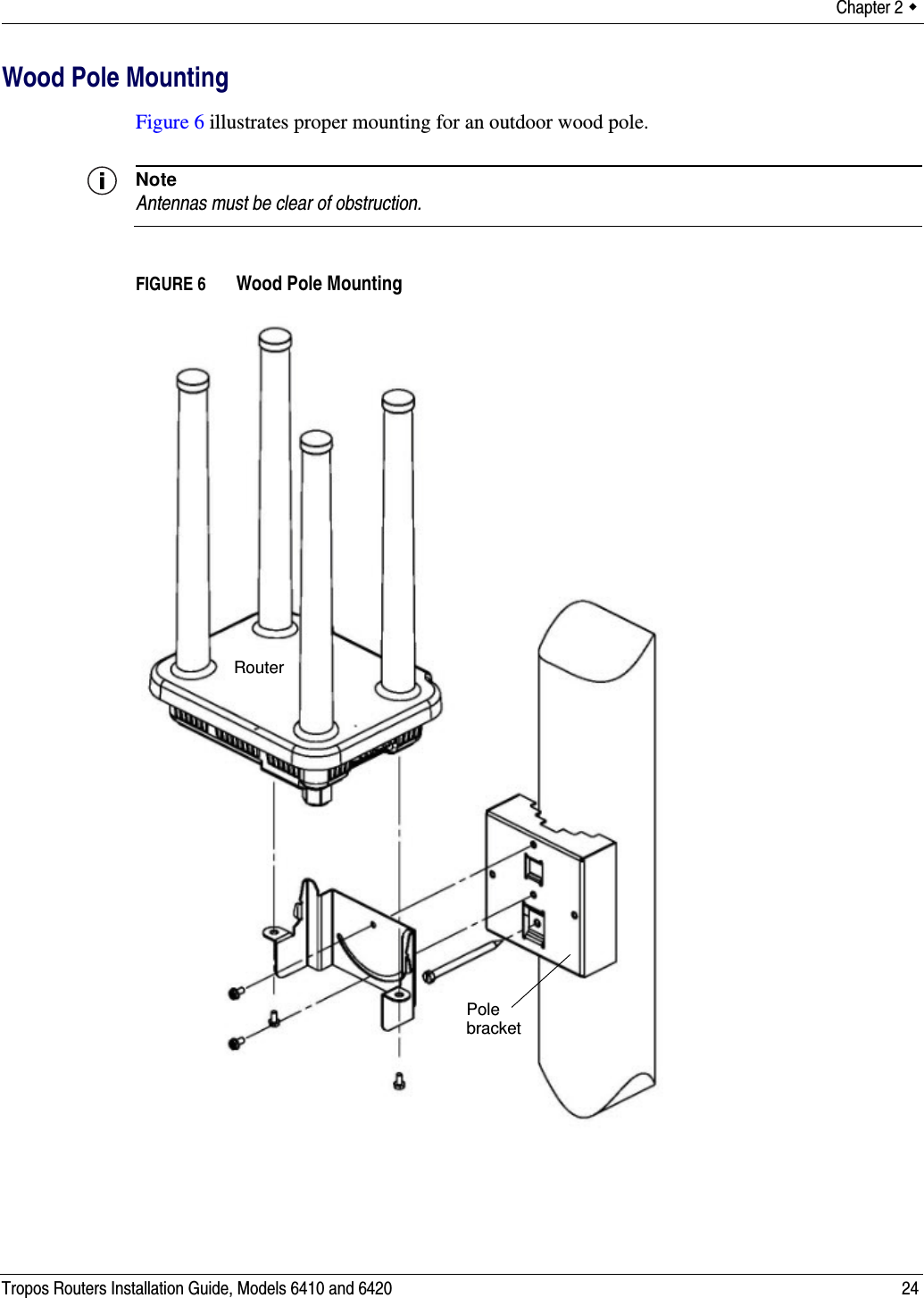 Chapter 2 ◆

Wood Pole Mounting

Figure 6 illustrates proper mounting for an outdoor wood pole.

Note
Antennas must be clear of obstruction.

FIGURE 6 Wood Pole Mounting

Router

Pole bracket

Tropos Routers Installation Guide, Models 6410 and 6420 24